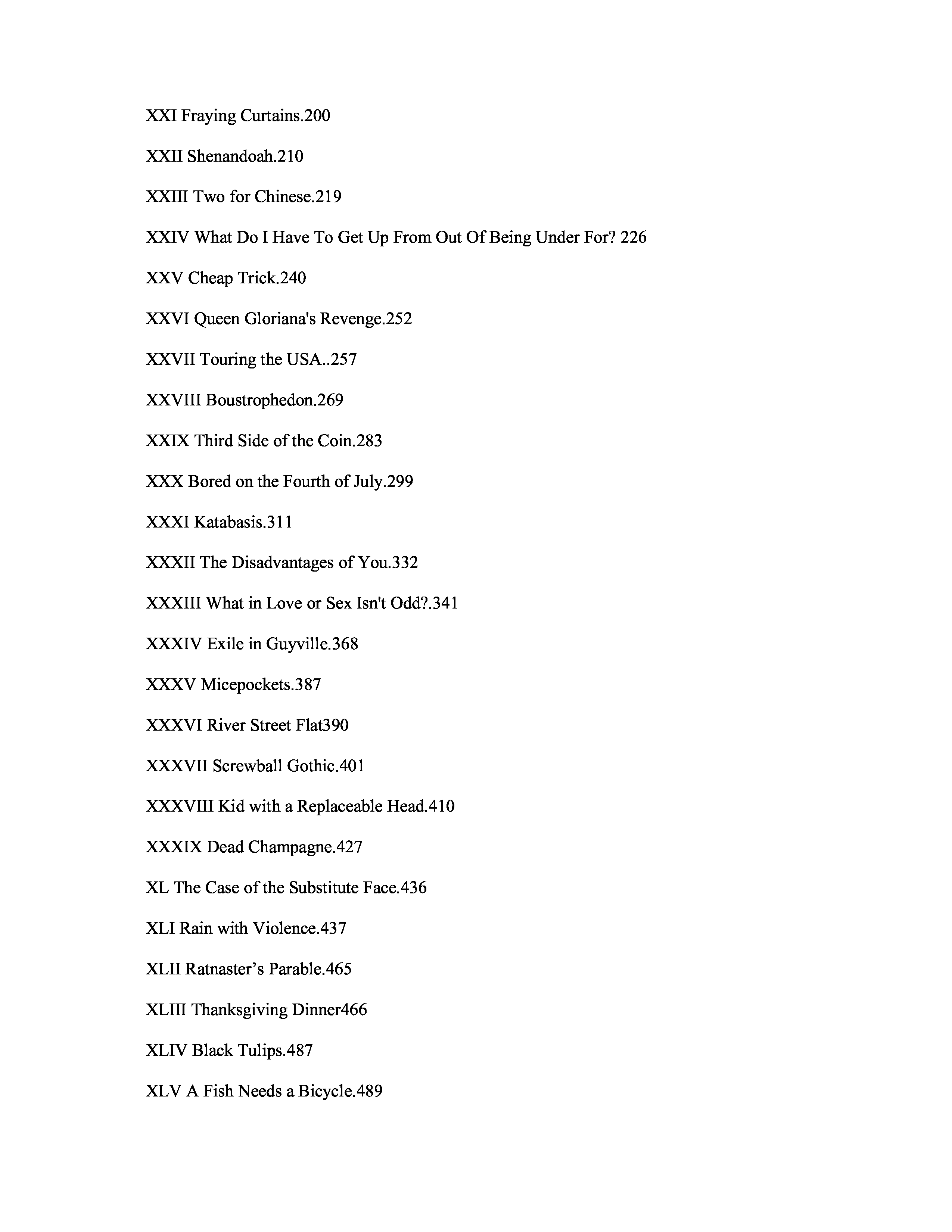 XXI Fraying Curtains.200

XXII Shenandoah.210

XXIII Two for Chinese.219

XXIV What Do I Have To Get Up From Out Of Being Under For? 226

XXV Cheap Trick.240

XXVI Queen Gloriana's Revenge.252

XXVII Touring the USA..257

XXVIII Boustrophedon.269

XXIX Third Side of the Coin.283

XXX Bored on the Fourth of July.299

XXXI Katabasis.311

XXXII The Disadvantages of You.332

XXXIII What in Love or Sex Isn't Odd?.341

XXXIV Exile in Guyville.368

XXXV Micepockets.387

XXXVI River Street Flat390

XXXVII Screwball Gothic.401

XXXVIII Kid with a Replaceable Head.410

XXXIX Dead Champagne.427

XL The Case of the Substitute Face.436

XLI Rain with Violence.437

XLII Ratnaster's Parable.465

XLIII Thanksgiving Dinner466

XLIV Black Tulips.487

XLV A Fish Needs a Bicycle.489